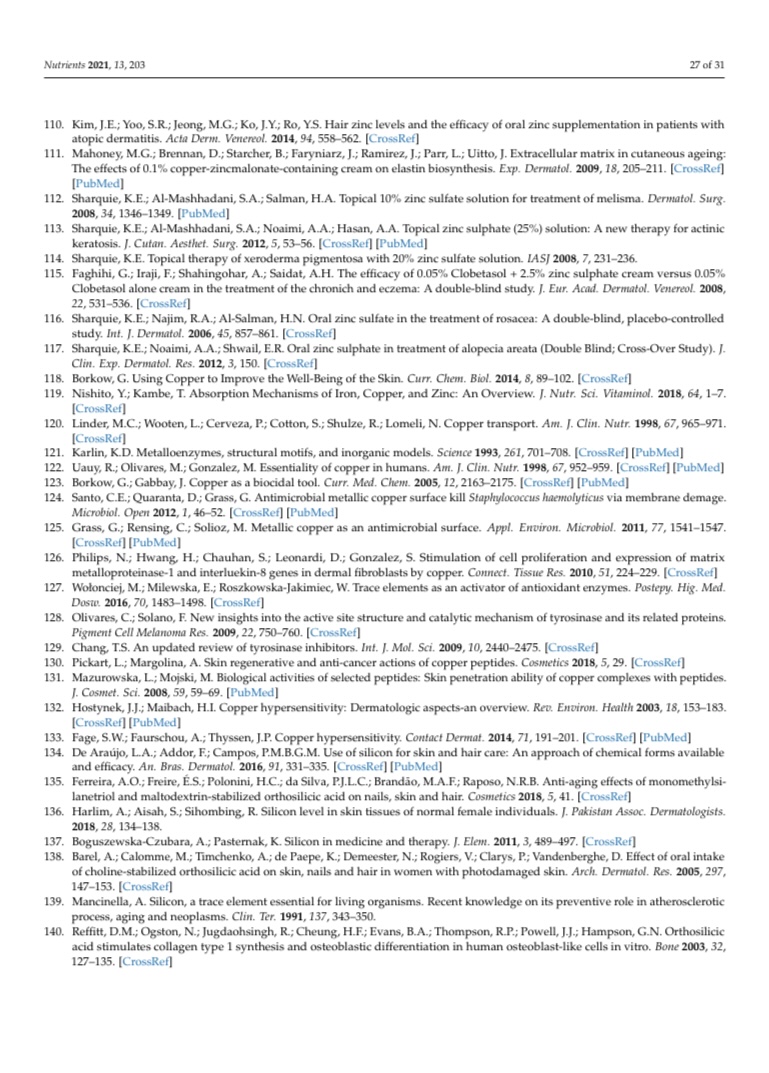 Nutrients 2021, 13, 203

27 of 31

110. Kim, J.E.; Yoo, S.R.; Jeong, M.G.; Ko, J.Y.; Ro, Y.S. Hair zinc levels and the efficacy of oral zinc supplementation in patients with atopic dermatitis. Acta Derm. Venereol. 2014, 94, 558–562. [CrossRef]
111. Mahoney, M.G.; Brennan, D.; Starcher, B.; Faryniarz, J.; Ramirez, J.; Parr, L.; Uitto, J. Extracellular matrix in cutaneous ageing: The effects of 0.1% copper-zincmalonate-containing cream on elastin biosynthesis. Exp. Dermatol. 2009, 18, 205–211. [CrossRef] [PubMed]
112. Sharquie, K.E.; Al-Mashhadani, S.A.; Salman, H.A. Topical 10% zinc sulfate solution for treatment of melisma. Dermatol. Surg. 2008, 34, 1346–1349. [PubMed]
113. Sharquie, K.E.; Al-Mashhadani, S.A.; Noaimi, A.A.; Hasan, A.A. Topical zinc sulphate (25%) solution: A new therapy for actinic keratosis. J. Cutan. Aesthet. Surg. 2012, 5, 53–56. [CrossRef] [PubMed]
114. Sharquie, K.E. Topical therapy of xeroderma pigmentosa with 20% zinc sulfate solution. IASJ 2008, 7, 231–236.
115. Faghihi, G.; Iraji, F.; Shahingohar, A.; Saidat, A.H. The efficacy of 0.05% Clobetasol + 2.5% zinc sulphate cream versus 0.05% Clobetasol alone cream in the treatment of the chronich and eczema: A double-blind study. J. Eur. Acad. Dermatol. Venereol. 2008, 22, 531–536. [CrossRef]
116. Sharquie, K.E.; Najim, R.A.; Al-Salman, H.N. Oral zinc sulfate in the treatment of rosacea: A double-blind, placebo-controlled study. Int. J. Dermatol. 2006, 45, 857–861. [CrossRef]
117. Sharquie, K.E.; Noaimi, A.A.; Shwail, E.R. Oral zinc sulphate in treatment of alopecia areata (Double Blind; Cross-Over Study). J. Clin. Exp. Dermatol. Res. 2012, 3, 150. [CrossRef]
118. Borkow, G. Using Copper to Improve the Well-Being of the Skin. Curr. Chem. Biol. 2014, 8, 89–102. [CrossRef]
119. Nishito, Y.; Kambe, T. Absorption Mechanisms of Iron, Copper, and Zinc: An Overview. J. Nutr. Sci. Vitaminol. 2018, 64, 1–7. [CrossRef]
120. Linder, M.C.; Wooten, L.; Cerveza, P.; Cotton, S.; Shulze, R.; Lomeli, N. Copper transport. Am. J. Clin. Nutr. 1998, 67, 965–971. [CrossRef]
121. Karlin, K.D. Metalloenzymes, structural motifs, and inorganic models. Science 1993, 261, 701–708. [CrossRef] [PubMed]
122. Uauy, R.; Olivares, M.; Gonzalez, M. Essentiality of copper in humans. Am. J. Clin. Nutr. 1998, 67, 952–959. [CrossRef] [PubMed]
123. Borkow, G.; Gabbay, J. Copper as a biocidal tool. Curr. Med. Chem. 2005, 12, 2163–2175. [CrossRef] [PubMed]
124. Santo, C.E.; Quaranta, D.; Grass, G. Antimicrobial metallic copper surface kill Staphylococcus haemolyticus via membrane demage. Microbiol. Open 2012, 1, 46–52. [CrossRef] [PubMed]
125. Grass, G.; Rensing, C.; Solioz, M. Metallic copper as an antimicrobial surface. Appl. Environ. Microbiol. 2011, 77, 1541–1547. [CrossRef] [PubMed]
126. Philips, N.; Hwang, H.; Chauhan, S.; Leonardi, D.; Gonzalez, S. Stimulation of cell proliferation and expression of matrix metalloproteinase-1 and interluekin-8 genes in dermal fibroblasts by copper. Connect. Tissue Res. 2010, 51, 224–229. [CrossRef]
127. Wołonciej, M.; Milewska, E.; Roszkowska-Jakimiec, W. Trace elements as an activator of antioxidant enzymes. Postepy. Hig. Med. Dosw. 2016, 70, 1483–1498. [CrossRef]
128. Olivares, C.; Solano, F. New insights into the active site structure and catalytic mechanism of tyrosinase and its related proteins. Pigment Cell Melanoma Res. 2009, 22, 750–760. [CrossRef]
129. Chang, T.S. An updated review of tyrosinase inhibitors. Int. J. Mol. Sci. 2009, 10, 2440–2475. [CrossRef]
130. Pickart, L.; Margolina, A. Skin regenerative and anti-cancer actions of copper peptides. Cosmetics 2018, 5, 29. [CrossRef]
131. Mazurowska, L.; Mojski, M. Biological activities of selected peptides: Skin penetration ability of copper complexes with peptides. J. Cosmet. Sci. 2008, 59, 59–69. [PubMed]
132. Hostynek, J.J.; Maibach, H.I. Copper hypersensitivity: Dermatologic aspects-an overview. Rev. Environ. Health 2003, 18, 153–183. [CrossRef] [PubMed]
133. Fage, S.W.; Faurschou, A.; Thyssen, J.P. Copper hypersensitivity. Contact Dermat. 2014, 71, 191–201. [CrossRef] [PubMed]
134. De Araújo, L.A.; Addor, F.; Campos, P.M.B.G.M. Use of silicon for skin and hair care: An approach of chemical forms available and efficacy. An. Bras. Dermatol. 2016, 91, 331–335. [CrossRef] [PubMed]
135. Ferreira, A.O.; Freire, É.S.; Polonini, H.C.; da Silva, P.J.L.C.; Brandão, M.A.F.; Raposo, N.R.B. Anti-aging effects of monomethylsilanetriol and maltodextrin-stabilized orthosilicic acid on nails, skin and hair. Cosmetics 2018, 5, 41. [CrossRef]
136. Harlim, A.; Aisah, S.; Sihombing, R. Silicon level in skin tissues of normal female individuals. J. Pakistan Assoc. Dermatologists. 2018, 28, 134–138.
137. Boguszewska-Czubara, A.; Pasternak, K. Silicon in medicine and therapy. J. Elem. 2011, 3, 489–497. [CrossRef]
138. Barel, A.; Calomme, M.; Timchenko, A.; de Paepe, K.; Demeester, N.; Rogiers, V.; Clarys, P.; Vandenberghe, D. Effect of oral intake of choline-stabilized orthosilicic acid on skin, nails and hair in women with photodamaged skin. Arch. Dermatol. Res. 2005, 297, 147–153. [CrossRef]
139. Mancinella, A. Silicon, a trace element essential for living organisms. Recent knowledge on its preventive role in atherosclerotic process, aging and neoplasms. Clin. Ter. 1991, 137, 343–350.
140. Reffitt, D.M.; Ogston, N.; Jugdaohsingh, R.; Cheung, H.F.; Evans, B.A.; Thompson, R.P.; Powell, J.J.; Hampson, G.N. Orthosilicic acid stimulates collagen type 1 synthesis and osteoblastic differentiation in human osteoblast-like cells in vitro. Bone 2003, 32, 127–135. [CrossRef]